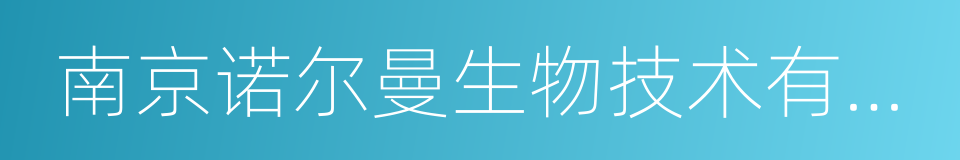 南京诺尔曼生物技术有...